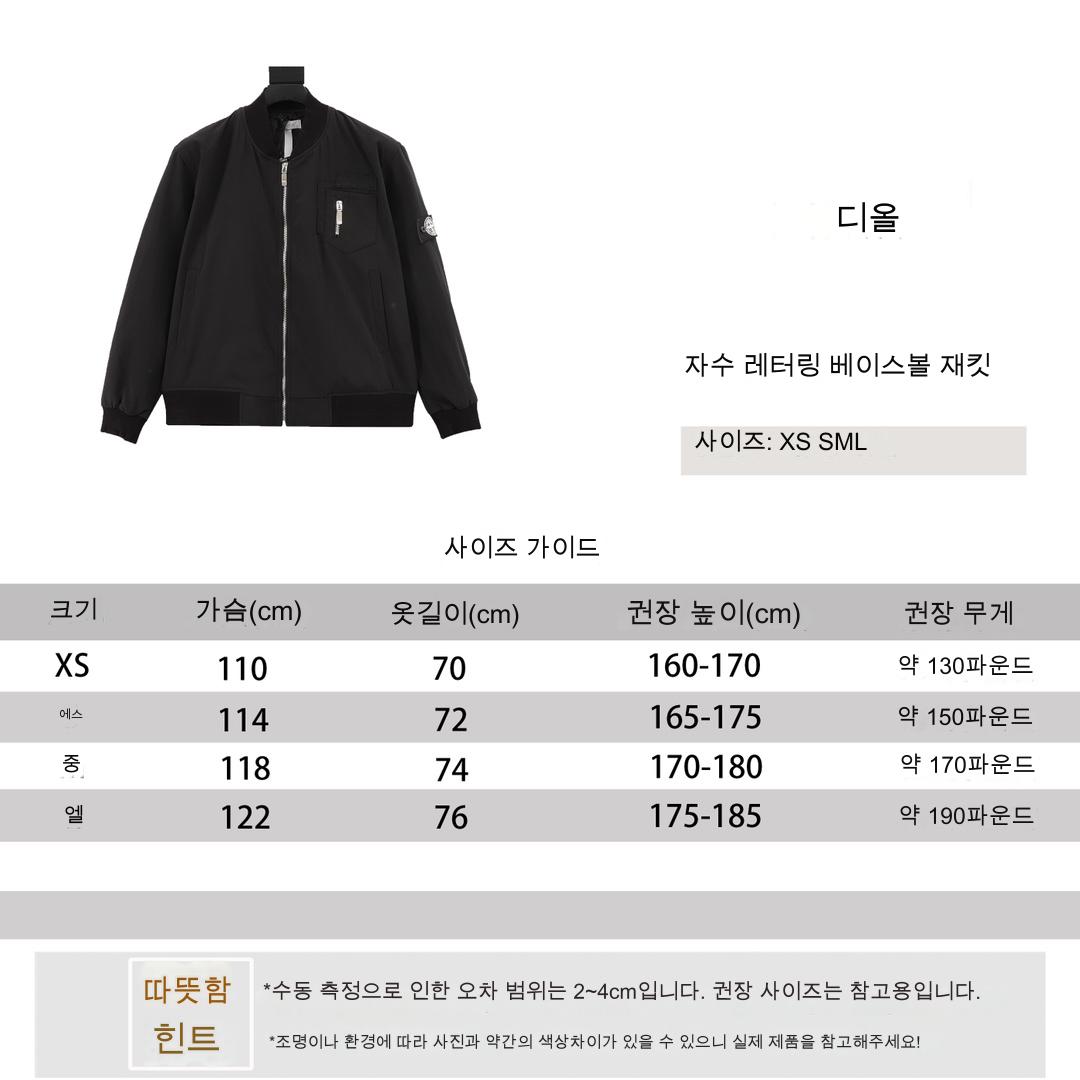 디올

자수 레터링 베이스볼 재킷

사이즈: XS SML

사이즈 가이드

| 크기 | 가슴(cm) | 옷길이(cm) | 권장 높이(cm) | 권장 무게 |
|---|---|---|---|---|
| XS | 110 | 70 | 160-170 | 약 130파운드 |
| 에스 | 114 | 72 | 165-175 | 약 150파운드 |
| 중 | 118 | 74 | 170-180 | 약 170파운드 |
| 엘 | 122 | 76 | 175-185 | 약 190파운드 |

따뜻함
힌트

*수동 측정으로 인한 오차 범위는 2~4cm입니다. 권장 사이즈는 참고용입니다.

*조명이나 환경에 따라 사진과 약간의 색상차이가 있을 수 있으니 실제 제품을 참고해주세요!